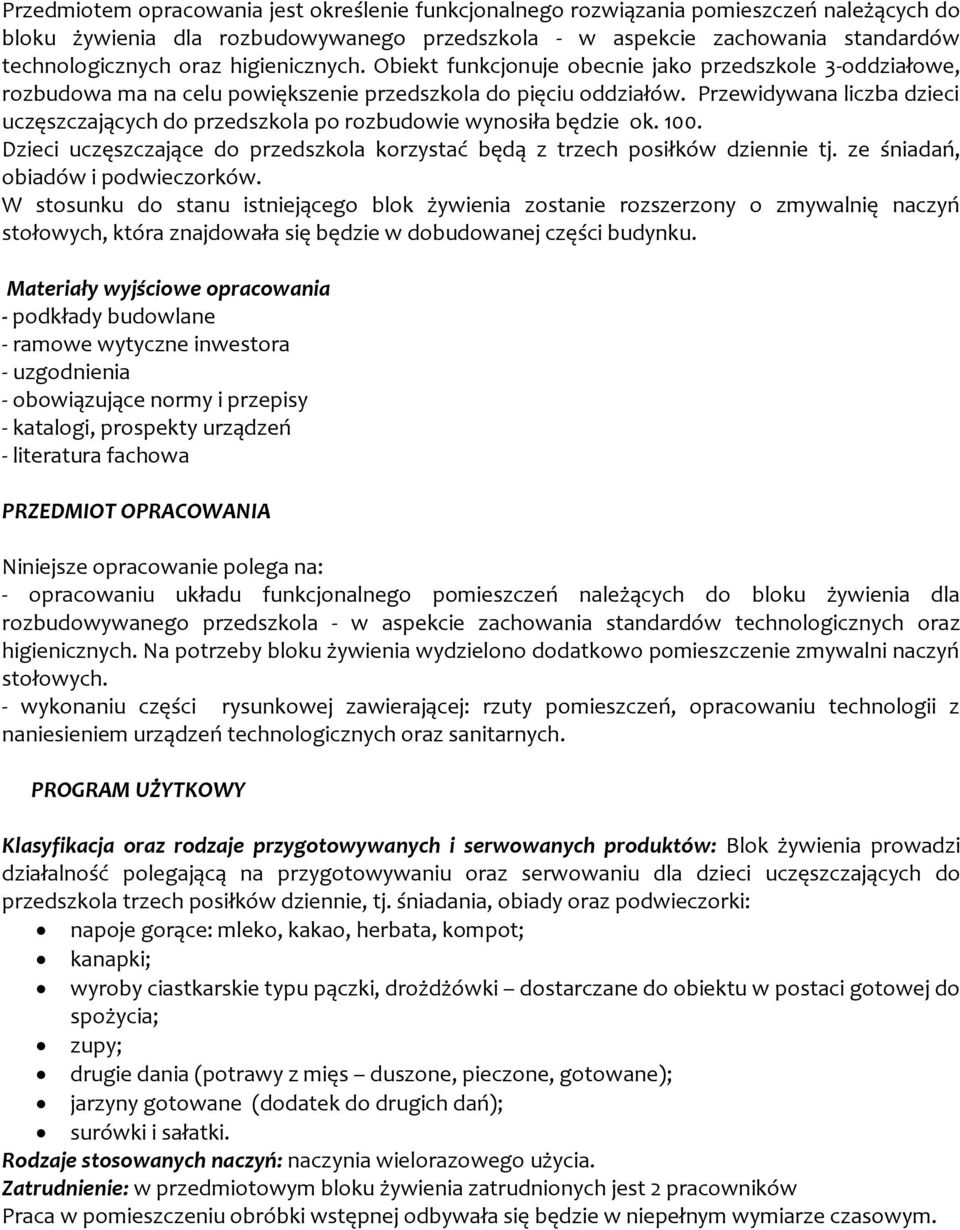 Przedmiotem opracowania jest określenie funkcjonalnego rozwiązania pomieszczeń należących do bloku żywienia dla rozbudowywanego przedszkola - w aspekcie zachowania standardów technologicznych oraz higienicznych. Obiekt funkcjonuje obecnie jako przedszkole 3-oddziałowe, rozbudowa ma na celu powiększenie przedszkola do pięciu oddziałów. Przewidywana liczba dzieci uczęszczających do przedszkola po rozbudowie wynosiła będzie ok. 100. Dzieci uczęszczające do przedszkola korzystać będą z trzech posiłków dziennie tj. ze śniadań, obiadów i podwieczorków.
W stosunku do stanu istniejącego blok żywienia zostanie rozszerzony o zmywalnię naczyń stołowych, która znajdowała się będzie w dobudowanej części budynku.

Materiały wyjściowe opracowania
- podkłady budowlane
- ramowe wytyczne inwestora
- uzgodnienia
- obowiązujące normy i przepisy
- katalogi, prospekty urządzeń
- literatura fachowa

PRZEDMIOT OPRACOWANIA

Niniejsze opracowanie polega na:
- opracowaniu układu funkcjonalnego pomieszczeń należących do bloku żywienia dla rozbudowywanego przedszkola - w aspekcie zachowania standardów technologicznych oraz higienicznych. Na potrzeby bloku żywienia wydzielono dodatkowo pomieszczenie zmywalni naczyń stołowych.
- wykonaniu części rysunkowej zawierającej: rzuty pomieszczeń, opracowaniu technologii z naniesieniem urządzeń technologicznych oraz sanitarnych.

PROGRAM UŻYTKOWY

Klasyfikacja oraz rodzaje przygotowywanych i serwowanych produktów: Blok żywienia prowadzi działalność polegającą na przygotowywaniu oraz serwowaniu dla dzieci uczęszczających do przedszkola trzech posiłków dziennie, tj. śniadania, obiady oraz podwieczorki:
• napoje gorące: mleko, kakao, herbata, kompot;
• kanapki;
• wyroby ciastkarskie typu pączki, drożdżówki – dostarczane do obiektu w postaci gotowej do spożycia;
• zupy;
• drugie dania (potrawy z mięs – duszone, pieczone, gotowane);
• jarzyny gotowane (dodatek do drugich dań);
• surówki i sałatki.
Rodzaje stosowanych naczyń: naczynia wielorazowego użycia.
Zatrudnienie: w przedmiotowym bloku żywienia zatrudnionych jest 2 pracowników
Praca w pomieszczeniu obróbki wstępnej odbywała się będzie w niepełnym wymiarze czasowym.